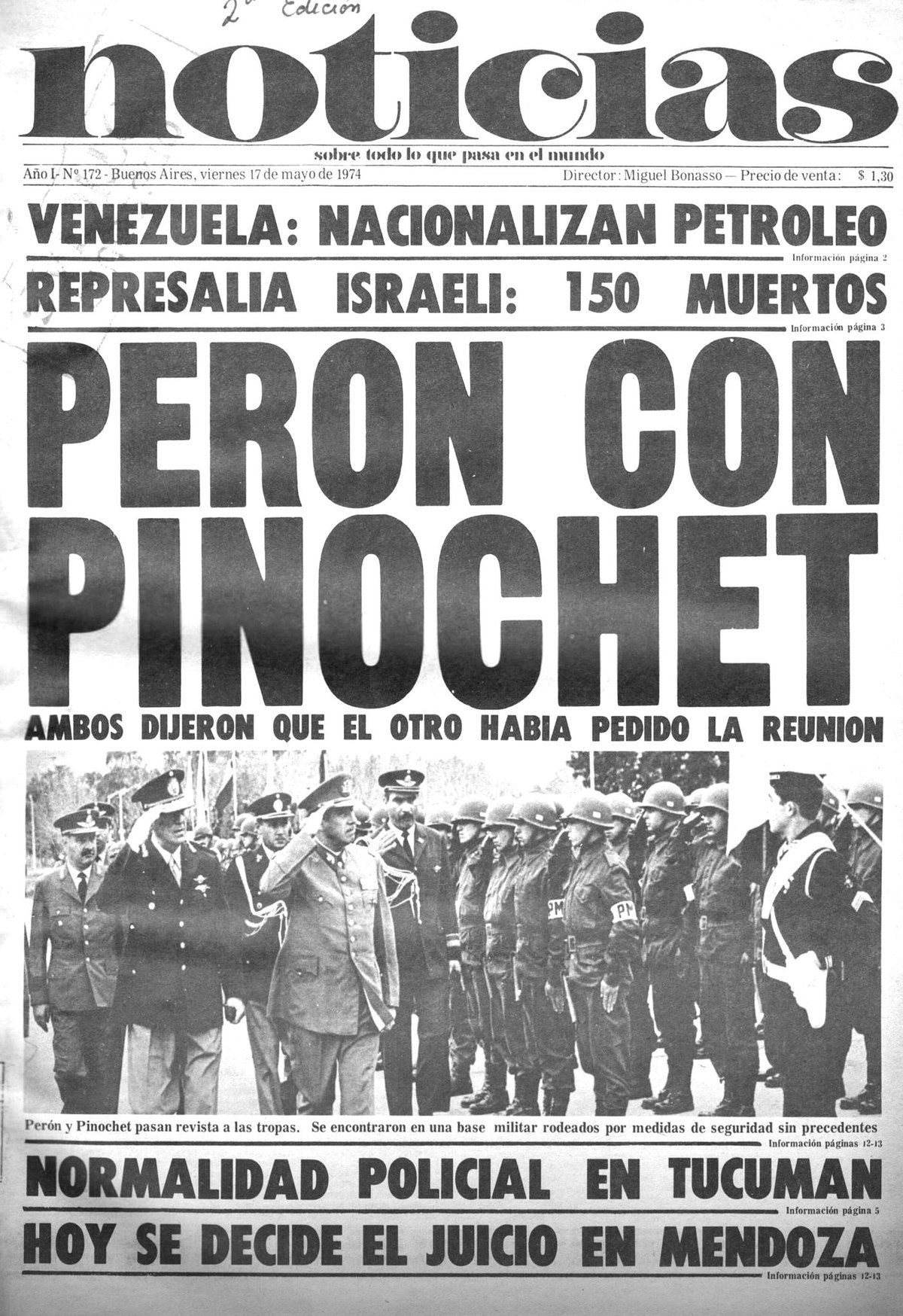 2ª Edicion

noticias

sobre todo lo que pasa en el mundo

Año I- Nº 172 - Buenos Aires, viernes 17 de mayo de 1974

Director: Miguel Bonasso — Precio de venta: $ 1,30

VENEZUELA: NACIONALIZAN PETROLEO

Información página 2

REPRESALIA ISRAELI: 150 MUERTOS

Información página 3

PERON CON PINOCHET

AMBOS DIJERON QUE EL OTRO HABIA PEDIDO LA REUNION

PM

PM

Perón y Pinochet pasan revista a las tropas. Se encontraron en una base militar rodeados por medidas de seguridad sin precedentes

Información páginas 12-13

NORMALIDAD POLICIAL EN TUCUMAN

Información página 5

HOY SE DECIDE EL JUICIO EN MENDOZA

Información páginas 12-13